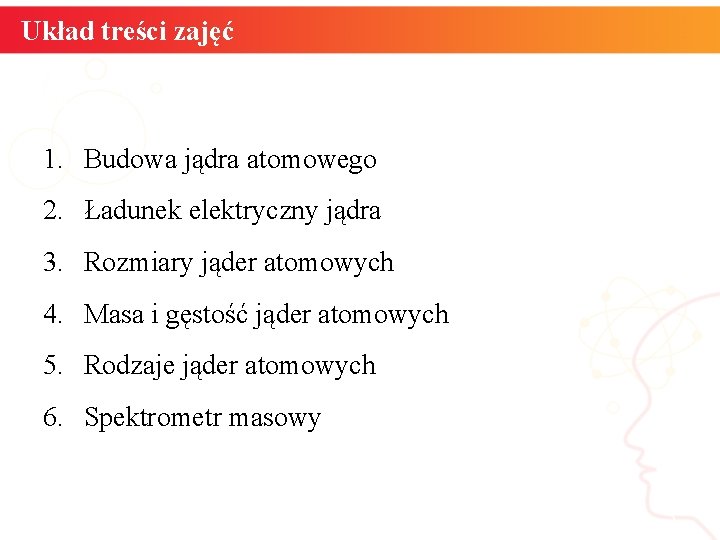 Układ treści zajęć

1. Budowa jądra atomowego
2. Ładunek elektryczny jądra
3. Rozmiary jąder atomowych
4. Masa i gęstość jąder atomowych
5. Rodzaje jąder atomowych
6. Spektrometr masowy